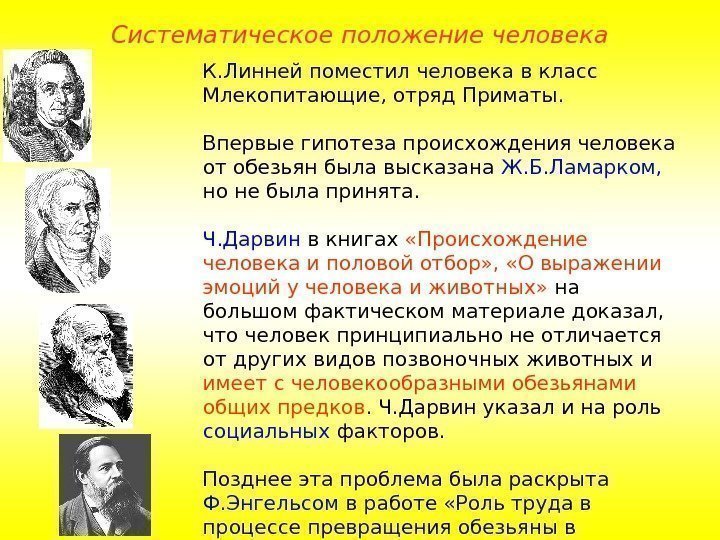 Систематическое положение человека

К.Линней поместил человека в класс Млекопитающие, отряд Приматы.

Впервые гипотеза происхождения человека от обезьян была высказана Ж.Б.Ламарком, но не была принята.

Ч.Дарвин в книгах «Происхождение человека и половой отбор», «О выражении эмоций у человека и животных» на большом фактическом материале доказал, что человек принципиально не отличается от других видов позвоночных животных и имеет с человекообразными обезьянами общих предков. Ч.Дарвин указал и на роль социальных факторов.

Позднее эта проблема была раскрыта Ф.Энгельсом в работе «Роль труда в процессе превращения обезьяны в